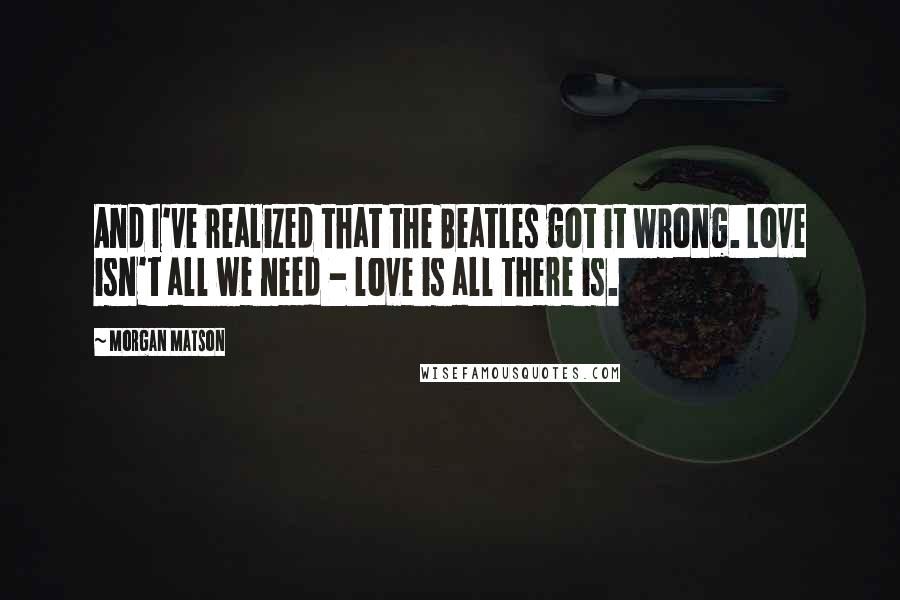 AND I'VE REALIZED THAT THE BEATLES GOT IT WRONG. LOVE ISN'T ALL WE NEED - LOVE IS ALL THERE IS.

~ MORGAN MATSON

WISEFAMOUSQUOTES.COM